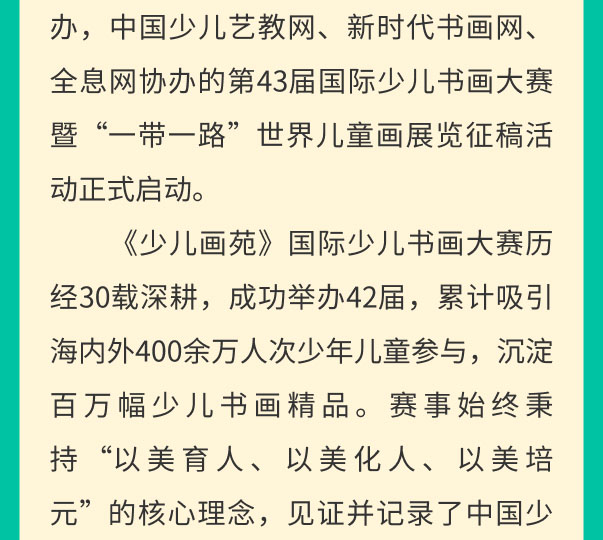 办，中国少儿艺教网、新时代书画网、全息网协办的第43届国际少儿书画大赛暨“一带一路”世界儿童画展览征稿活动正式启动。

《少儿画苑》国际少儿书画大赛历经30载深耕，成功举办42届，累计吸引海内外400余万人次少年儿童参与，沉淀百万幅少儿书画精品。赛事始终秉持“以美育人、以美化人、以美培元”的核心理念，见证并记录了中国少